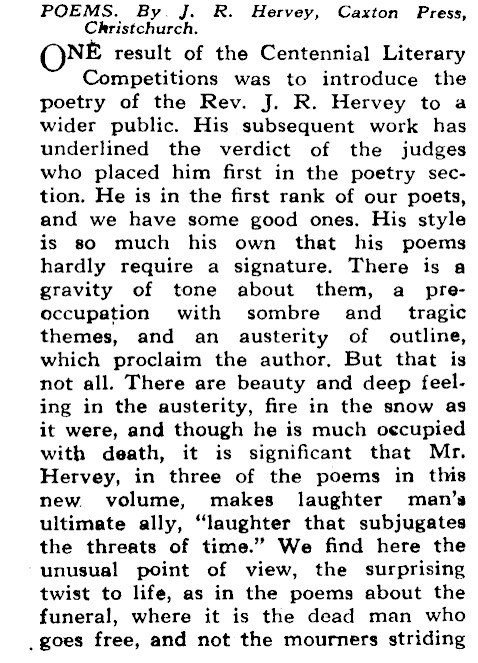 POEMS. By J. R. Hervey, Caxton Press, Christchurch.

ONE result of the Centennial Literary Competitions was to introduce the poetry of the Rev. J. R. Hervey to a wider public. His subsequent work has underlined the verdict of the judges who placed him first in the poetry section. He is in the first rank of our poets, and we have some good ones. His style is so much his own that his poems hardly require a signature. There is a gravity of tone about them, a preoccupation with sombre and tragic themes, and an austerity of outline, which proclaim the author. But that is not all. There are beauty and deep feeling in the austerity, fire in the snow as it were, and though he is much occupied with death, it is significant that Mr. Hervey, in three of the poems in this new volume, makes laughter man's ultimate ally, "laughter that subjugates the threats of time." We find here the unusual point of view, the surprising twist to life, as in the poems about the funeral, where it is the dead man who goes free, and not the mourners striding